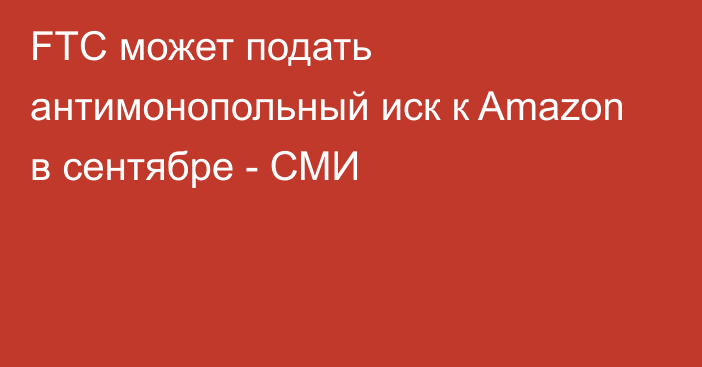 FTC может подать антимонопольный иск к Amazon в сентябре - СМИ